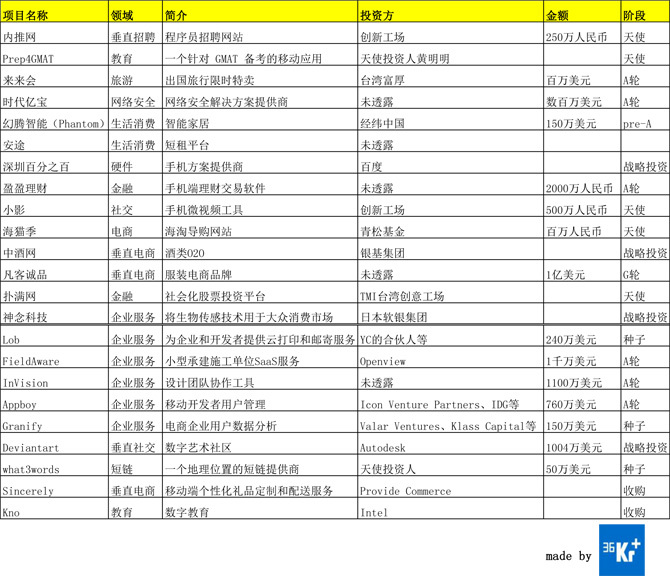 | 项目名称 | 领域 | 简介 | 投资方 | 金额 | 阶段 |
|---|---|---|---|---|---|
| 内推网 | 垂直招聘 | 程序员招聘网站 | 创新工场 | 250万人民币 | 天使 |
| Prep4GMAT | 教育 | 一个针对 GMAT 备考的移动应用 | 天使投资人黄明明 | | 天使 |
| 来来会 | 旅游 | 出国旅行限时特卖 | 台湾富厚 | 百万美元 | A轮 |
| 时代亿宝 | 网络安全 | 网络安全解决方案提供商 | 未透露 | 数百万美元 | A轮 |
| 幻腾智能（Phantom） | 生活消费 | 智能家居 | 经纬中国 | 150万美元 | pre-A |
| 安途 | 生活消费 | 短租平台 | 未透露 | | |
| 深圳百分之百 | 硬件 | 手机方案提供商 | 百度 | | 战略投资 |
| 盈盈理财 | 金融 | 手机端理财交易软件 | 未透露 | 2000万人民币 | A轮 |
| 小影 | 社交 | 手机微视频工具 | 创新工场 | 500万人民币 | 天使 |
| 海猫季 | 电商 | 海淘导购网站 | 青松基金 | 百万人民币 | 天使 |
| 中酒网 | 垂直电商 | 酒类O2O | 银基集团 | | 战略投资 |
| 凡客诚品 | 垂直电商 | 服装电商品牌 | 未透露 | 1亿美元 | G轮 |
| 扑满网 | 金融 | 社会化股票投资平台 | TMI台湾创意工场 | | 天使 |
| 神念科技 | 企业服务 | 将生物传感技术用于大众消费市场 | 日本软银集团 | | 战略投资 |
| Lob | 企业服务 | 为企业和开发者提供云打印和邮寄服务 | YC的合伙人等 | 240万美元 | 种子 |
| FieldAware | 企业服务 | 小型承建施工单位SaaS服务 | Openview | 1千万美元 | A轮 |
| InVision | 企业服务 | 设计团队协作工具 | 未透露 | 1100万美元 | A轮 |
| Appboy | 企业服务 | 移动开发者用户管理 | Icon Venture Partners、IDG等 | 760万美元 | A轮 |
| Granify | 企业服务 | 电商企业用户数据分析 | Valar Ventures、Klass Capital等 | 150万美元 | 种子 |
| Deviantart | 垂直社交 | 数字艺术社区 | Autodesk | 1004万美元 | 战略投资 |
| what3words | 短链 | 一个地理位置的短链提供商 | 天使投资人 | 50万美元 | 种子 |
| Sincerely | 垂直电商 | 移动端个性化礼品定制和配送服务 | Provide Commerce | | 收购 |
| Kno | 教育 | 数字教育 | Intel | | 收购 |

made by 36Kr+